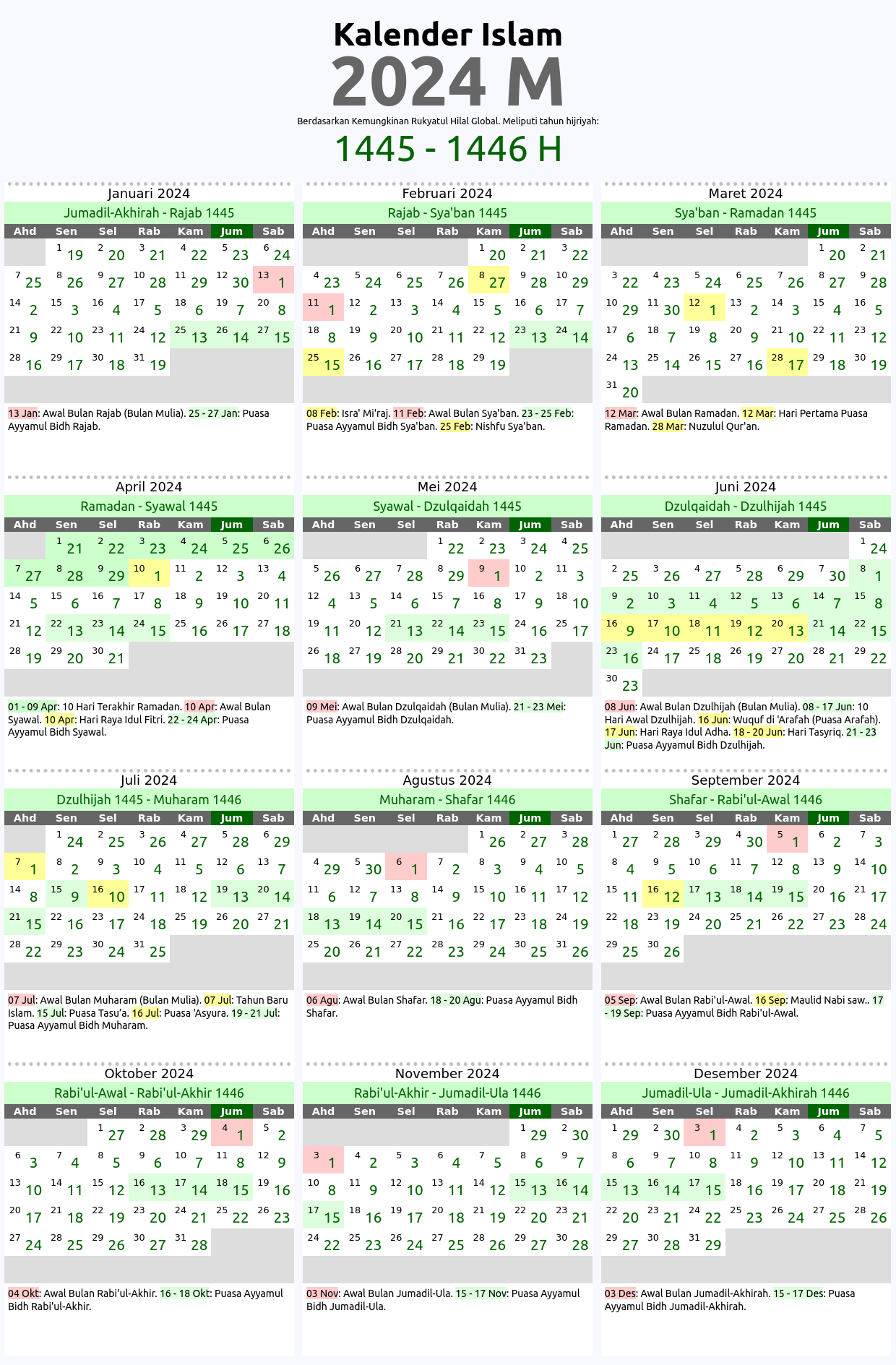 Kalender Islam
2024 M
Berdasarkan Kemungkinan Rukyatul Hilal Global. Meliputi tahun hijriyah:
1445 - 1446 H

Januari 2024
Jumadil-Akhirah - Rajab 1445

| Ahd | Sen | Sel | Rab | Kam | Jum | Sab |
|---|---|---|---|---|---|---|
| | 1 19 | 2 20 | 3 21 | 4 22 | 5 23 | 6 24 |
| 7 25 | 8 26 | 9 27 | 10 28 | 11 29 | 12 30 | 13 1 |
| 14 2 | 15 3 | 16 4 | 17 5 | 18 6 | 19 7 | 20 8 |
| 21 9 | 22 10 | 23 11 | 24 12 | 25 13 | 26 14 | 27 15 |
| 28 16 | 29 17 | 30 18 | 31 19 | | | |

13 Jan: Awal Bulan Rajab (Bulan Mulia). 25 - 27 Jan: Puasa Ayyamul Bidh Rajab.

Februari 2024
Rajab - Sya'ban 1445

| Ahd | Sen | Sel | Rab | Kam | Jum | Sab |
|---|---|---|---|---|---|---|
| | | | | 1 20 | 2 21 | 3 22 |
| 4 23 | 5 24 | 6 25 | 7 26 | 8 27 | 9 28 | 10 29 |
| 11 1 | 12 2 | 13 3 | 14 4 | 15 5 | 16 6 | 17 7 |
| 18 8 | 19 9 | 20 10 | 21 11 | 22 12 | 23 13 | 24 14 |
| 25 15 | 26 16 | 27 17 | 28 18 | 29 19 | | |

08 Feb: Isra' Mi'raj. 11 Feb: Awal Bulan Sya'ban. 23 - 25 Feb: Puasa Ayyamul Bidh Sya'ban. 25 Feb: Nishfu Sya'ban.

Maret 2024
Sya'ban - Ramadan 1445

| Ahd | Sen | Sel | Rab | Kam | Jum | Sab |
|---|---|---|---|---|---|---|
| | | | | | 1 20 | 2 21 |
| 3 22 | 4 23 | 5 24 | 6 25 | 7 26 | 8 27 | 9 28 |
| 10 29 | 11 30 | 12 1 | 13 2 | 14 3 | 15 4 | 16 5 |
| 17 6 | 18 7 | 19 8 | 20 9 | 21 10 | 22 11 | 23 12 |
| 24 13 | 25 14 | 26 15 | 27 16 | 28 17 | 29 18 | 30 19 |
| 31 20 | | | | | | |

12 Mar: Awal Bulan Ramadan. 12 Mar: Hari Pertama Puasa Ramadan. 28 Mar: Nuzulul Qur'an.

April 2024
Ramadan - Syawal 1445

| Ahd | Sen | Sel | Rab | Kam | Jum | Sab |
|---|---|---|---|---|---|---|
| | 1 21 | 2 22 | 3 23 | 4 24 | 5 25 | 6 26 |
| 7 27 | 8 28 | 9 29 | 10 1 | 11 2 | 12 3 | 13 4 |
| 14 5 | 15 6 | 16 7 | 17 8 | 18 9 | 19 10 | 20 11 |
| 21 12 | 22 13 | 23 14 | 24 15 | 25 16 | 26 17 | 27 18 |
| 28 19 | 29 20 | 30 21 | | | | |

01 - 09 Apr: 10 Hari Terakhir Ramadan. 10 Apr: Awal Bulan Syawal. 10 Apr: Hari Raya Idul Fitri. 22 - 24 Apr: Puasa Ayyamul Bidh Syawal.

Mei 2024
Syawal - Dzulqaidah 1445

| Ahd | Sen | Sel | Rab | Kam | Jum | Sab |
|---|---|---|---|---|---|---|
| | | | 1 22 | 2 23 | 3 24 | 4 25 |
| 5 26 | 6 27 | 7 28 | 8 29 | 9 1 | 10 2 | 11 3 |
| 12 4 | 13 5 | 14 6 | 15 7 | 16 8 | 17 9 | 18 10 |
| 19 11 | 20 12 | 21 13 | 22 14 | 23 15 | 24 16 | 25 17 |
| 26 18 | 27 19 | 28 20 | 29 21 | 30 22 | 31 23 | |

09 Mei: Awal Bulan Dzulqaidah (Bulan Mulia). 21 - 23 Mei: Puasa Ayyamul Bidh Dzulqaidah.

Juni 2024
Dzulqaidah - Dzulhijah 1445

| Ahd | Sen | Sel | Rab | Kam | Jum | Sab |
|---|---|---|---|---|---|---|
| | | | | | | 1 24 |
| 2 25 | 3 26 | 4 27 | 5 28 | 6 29 | 7 30 | 8 1 |
| 9 2 | 10 3 | 11 4 | 12 5 | 13 6 | 14 7 | 15 8 |
| 16 9 | 17 10 | 18 11 | 19 12 | 20 13 | 21 14 | 22 15 |
| 23 16 | 24 17 | 25 18 | 26 19 | 27 20 | 28 21 | 29 22 |
| 30 23 | | | | | | |

08 Jun: Awal Bulan Dzulhijah (Bulan Mulia). 08 - 17 Jun: 10 Hari Awal Dzulhijah. 16 Jun: Wuquf di 'Arafah (Puasa Arafah). 17 Jun: Hari Raya Idul Adha. 18 - 20 Jun: Hari Tasyriq. 21 - 23 Jun: Puasa Ayyamul Bidh Dzulhijah.

Juli 2024
Dzulhijah 1445 - Muharam 1446

| Ahd | Sen | Sel | Rab | Kam | Jum | Sab |
|---|---|---|---|---|---|---|
| | 1 24 | 2 25 | 3 26 | 4 27 | 5 28 | 6 29 |
| 7 1 | 8 2 | 9 3 | 10 4 | 11 5 | 12 6 | 13 7 |
| 14 8 | 15 9 | 16 10 | 17 11 | 18 12 | 19 13 | 20 14 |
| 21 15 | 22 16 | 23 17 | 24 18 | 25 19 | 26 20 | 27 21 |
| 28 22 | 29 23 | 30 24 | 31 25 | | | |

07 Jul: Awal Bulan Muharam (Bulan Mulia). 07 Jul: Tahun Baru Islam. 15 Jul: Puasa Tasu'a. 16 Jul: Puasa 'Asyura. 19 - 21 Jul: Puasa Ayyamul Bidh Muharam.

Agustus 2024
Muharam - Shafar 1446

| Ahd | Sen | Sel | Rab | Kam | Jum | Sab |
|---|---|---|---|---|---|---|
| | | | | 1 26 | 2 27 | 3 28 |
| 4 29 | 5 30 | 6 1 | 7 2 | 8 3 | 9 4 | 10 5 |
| 11 6 | 12 7 | 13 8 | 14 9 | 15 10 | 16 11 | 17 12 |
| 18 13 | 19 14 | 20 15 | 21 16 | 22 17 | 23 18 | 24 19 |
| 25 20 | 26 21 | 27 22 | 28 23 | 29 24 | 30 25 | 31 26 |

06 Agu: Awal Bulan Shafar. 18 - 20 Agu: Puasa Ayyamul Bidh Shafar.

September 2024
Shafar - Rabi'ul-Awal 1446

| Ahd | Sen | Sel | Rab | Kam | Jum | Sab |
|---|---|---|---|---|---|---|
| 1 27 | 2 28 | 3 29 | 4 30 | 5 1 | 6 2 | 7 3 |
| 8 4 | 9 5 | 10 6 | 11 7 | 12 8 | 13 9 | 14 10 |
| 15 11 | 16 12 | 17 13 | 18 14 | 19 15 | 20 16 | 21 17 |
| 22 18 | 23 19 | 24 20 | 25 21 | 26 22 | 27 23 | 28 24 |
| 29 25 | 30 26 | | | | | |

05 Sep: Awal Bulan Rabi'ul-Awal. 16 Sep: Maulid Nabi saw.. 17 - 19 Sep: Puasa Ayyamul Bidh Rabi'ul-Awal.

Oktober 2024
Rabi'ul-Awal - Rabi'ul-Akhir 1446

| Ahd | Sen | Sel | Rab | Kam | Jum | Sab |
|---|---|---|---|---|---|---|
| | | 1 27 | 2 28 | 3 29 | 4 1 | 5 2 |
| 6 3 | 7 4 | 8 5 | 9 6 | 10 7 | 11 8 | 12 9 |
| 13 10 | 14 11 | 15 12 | 16 13 | 17 14 | 18 15 | 19 16 |
| 20 17 | 21 18 | 22 19 | 23 20 | 24 21 | 25 22 | 26 23 |
| 27 24 | 28 25 | 29 26 | 30 27 | 31 28 | | |

04 Okt: Awal Bulan Rabi'ul-Akhir. 16 - 18 Okt: Puasa Ayyamul Bidh Rabi'ul-Akhir.

November 2024
Rabi'ul-Akhir - Jumadil-Ula 1446

| Ahd | Sen | Sel | Rab | Kam | Jum | Sab |
|---|---|---|---|---|---|---|
| | | | | | 1 29 | 2 30 |
| 3 1 | 4 2 | 5 3 | 6 4 | 7 5 | 8 6 | 9 7 |
| 10 8 | 11 9 | 12 10 | 13 11 | 14 12 | 15 13 | 16 14 |
| 17 15 | 18 16 | 19 17 | 20 18 | 21 19 | 22 20 | 23 21 |
| 24 22 | 25 23 | 26 24 | 27 25 | 28 26 | 29 27 | 30 28 |

03 Nov: Awal Bulan Jumadil-Ula. 15 - 17 Nov: Puasa Ayyamul Bidh Jumadil-Ula.

Desember 2024
Jumadil-Ula - Jumadil-Akhirah 1446

| Ahd | Sen | Sel | Rab | Kam | Jum | Sab |
|---|---|---|---|---|---|---|
| 1 29 | 2 30 | 3 1 | 4 2 | 5 3 | 6 4 | 7 5 |
| 8 6 | 9 7 | 10 8 | 11 9 | 12 10 | 13 11 | 14 12 |
| 15 13 | 16 14 | 17 15 | 18 16 | 19 17 | 20 18 | 21 19 |
| 22 20 | 23 21 | 24 22 | 25 23 | 26 24 | 27 25 | 28 26 |
| 29 27 | 30 28 | 31 29 | | | | |

03 Des: Awal Bulan Jumadil-Akhirah. 15 - 17 Des: Puasa Ayyamul Bidh Jumadil-Akhirah.